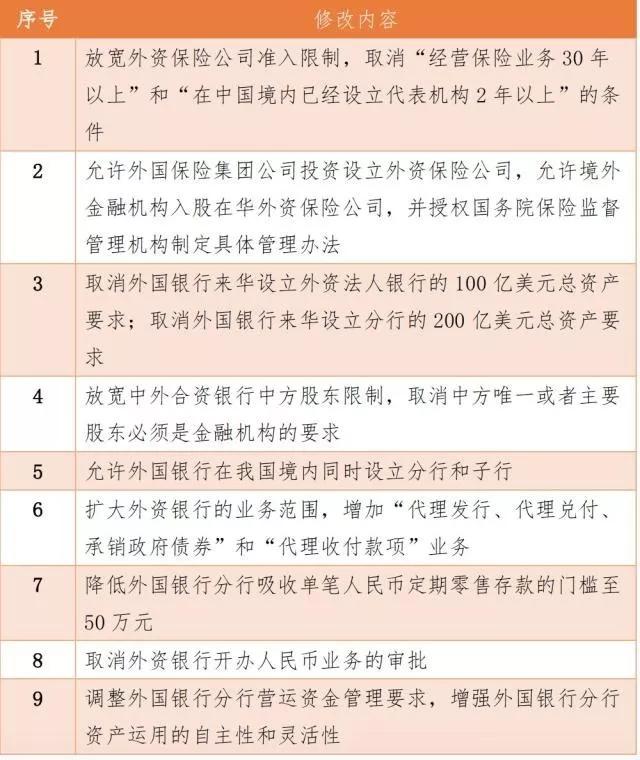 | 序号 | 修改内容 |
|---|---|
| 1 | 放宽外资保险公司准入限制，取消“经营保险业务 30 年以上”和“在中国境内已经设立代表机构 2 年以上”的条件 |
| 2 | 允许外国保险集团公司投资设立外资保险公司，允许境外金融机构入股在华外资保险公司，并授权国务院保险监督管理机构制定具体管理办法 |
| 3 | 取消外国银行来华设立外资法人银行的 100 亿美元总资产要求；取消外国银行来华设立分行的 200 亿美元总资产要求 |
| 4 | 放宽中外合资银行中方股东限制，取消中方唯一或者主要股东必须是金融机构的要求 |
| 5 | 允许外国银行在我国境内同时设立分行和子行 |
| 6 | 扩大外资银行的业务范围，增加“代理发行、代理兑付、承销政府债券”和“代理收付款项”业务 |
| 7 | 降低外国银行分行吸收单笔人民币定期零售存款的门槛至 50 万元 |
| 8 | 取消外资银行开办人民币业务的审批 |
| 9 | 调整外国银行分行营运资金管理要求，增强外国银行分行资产运用的自主性和灵活性 |